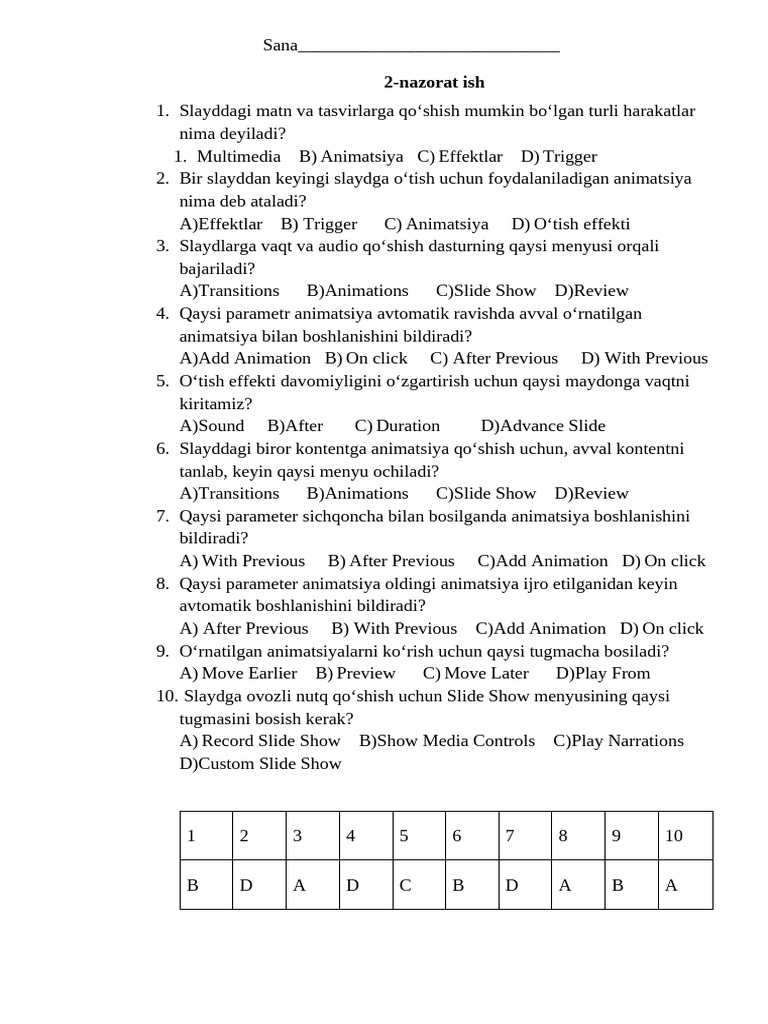 Sana______________________________

2-nazorat ish

1. Slayddagi matn va tasvirlarga qo‘shish mumkin bo‘lgan turli harakatlar nima deyiladi?
1. Multimedia B) Animatsiya C) Effektlar D) Trigger
2. Bir slayddan keyingi slaydga o‘tish uchun foydalaniladigan animatsiya nima deb ataladi?
A)Effektlar B) Trigger C) Animatsiya D) O‘tish effekti
3. Slaydlarga vaqt va audio qo‘shish dasturning qaysi menyusi orqali bajariladi?
A)Transitions B)Animations C)Slide Show D)Review
4. Qaysi parametr animatsiya avtomatik ravishda avval o‘rnatilgan animatsiya bilan boshlanishini bildiradi?
A)Add Animation B) On click C) After Previous D) With Previous
5. O‘tish effekti davomiyligini o‘zgartirish uchun qaysi maydonga vaqtni kiritamiz?
A)Sound B)After C) Duration D)Advance Slide
6. Slayddagi biror kontentga animatsiya qo‘shish uchun, avval kontentni tanlab, keyin qaysi menyu ochiladi?
A)Transitions B)Animations C)Slide Show D)Review
7. Qaysi parameter sichqoncha bilan bosilganda animatsiya boshlanishini bildiradi?
A) With Previous B) After Previous C)Add Animation D) On click
8. Qaysi parameter animatsiya oldingi animatsiya ijro etilganidan keyin avtomatik boshlanishini bildiradi?
A) After Previous B) With Previous C)Add Animation D) On click
9. O‘rnatilgan animatsiyalarni ko‘rish uchun qaysi tugmacha bosiladi?
A) Move Earlier B) Preview C) Move Later D)Play From
10. Slaydga ovozli nutq qo‘shish uchun Slide Show menyusining qaysi tugmasini bosish kerak?
A) Record Slide Show B)Show Media Controls C)Play Narrations D)Custom Slide Show

| 1 | 2 | 3 | 4 | 5 | 6 | 7 | 8 | 9 | 10 |
|---|---|---|---|---|---|---|---|---|---|
| B | D | A | D | C | B | D | A | B | A |